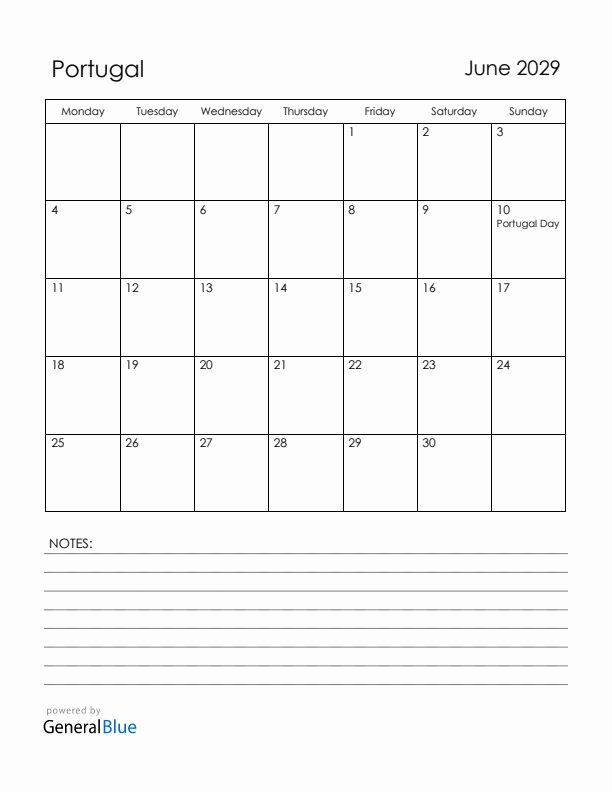 Portugal

June 2029

| Monday | Tuesday | Wednesday | Thursday | Friday | Saturday | Sunday |
|---|---|---|---|---|---|---|
| | | | | 1 | 2 | 3 |
| 4 | 5 | 6 | 7 | 8 | 9 | 10 Portugal Day |
| 11 | 12 | 13 | 14 | 15 | 16 | 17 |
| 18 | 19 | 20 | 21 | 22 | 23 | 24 |
| 25 | 26 | 27 | 28 | 29 | 30 | |

NOTES:

powered by
GeneralBlue